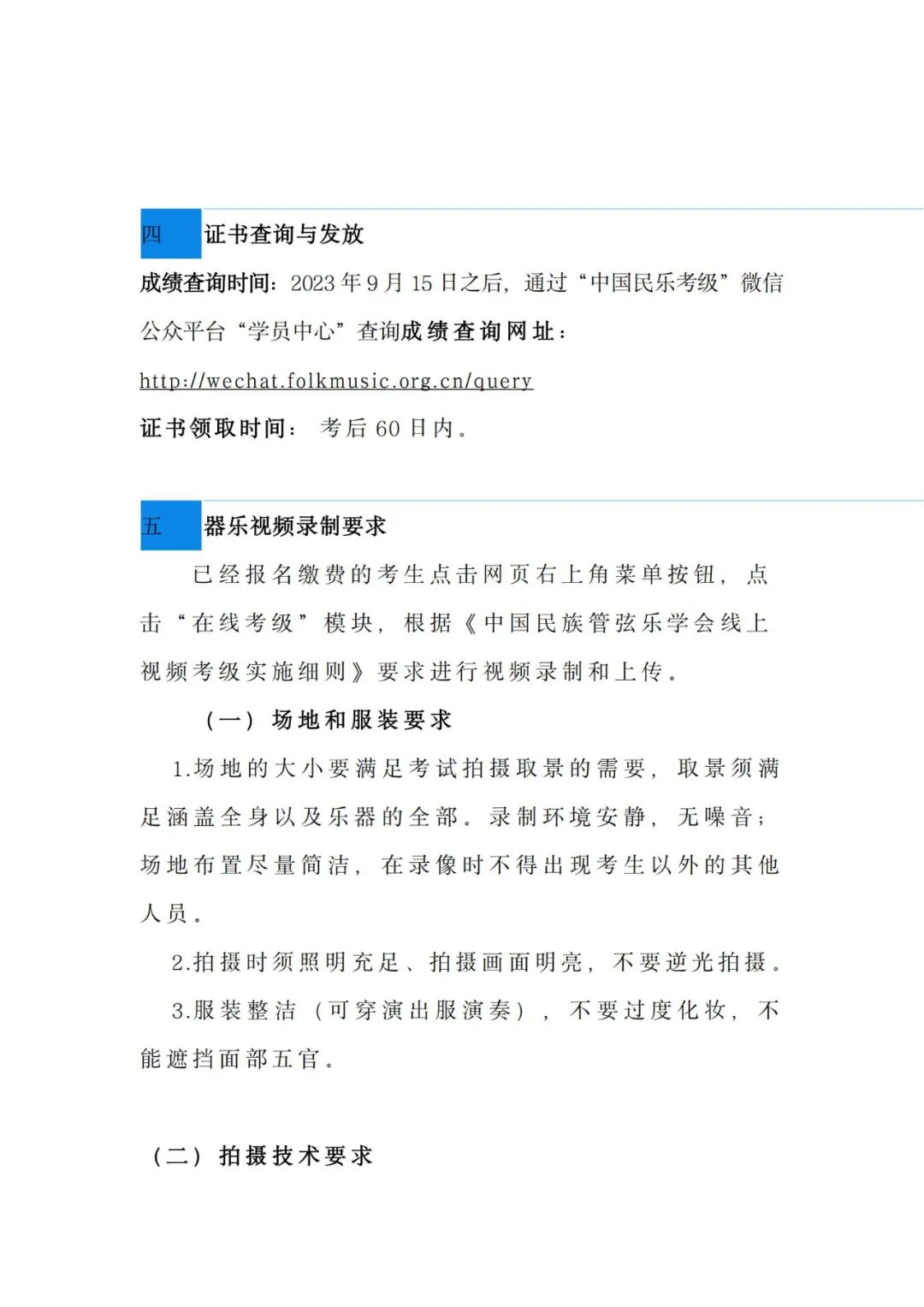 四 证书查询与发放

成绩查询时间：2023年9月15日之后，通过“中国民乐考级”微信公众平台“学员中心”查询成绩查询网址：

http://wechat.folkmusic.org.cn/query

证书领取时间：考后60日内。

五 器乐视频录制要求

已经报名缴费的考生点击网页右上角菜单按钮，点击“在线考级”模块，根据《中国民族管弦乐学会线上视频考级实施细则》要求进行视频录制和上传。

（一）场地和服装要求

1.场地的大小要满足考试拍摄取景的需要，取景须满足涵盖全身以及乐器的全部。录制环境安静，无噪音；场地布置尽量简洁，在录像时不得出现考生以外的其他人员。

2.拍摄时须照明充足、拍摄画面明亮，不要逆光拍摄。

3.服装整洁（可穿演出服演奏），不要过度化妆，不能遮挡面部五官。

（二）拍摄技术要求